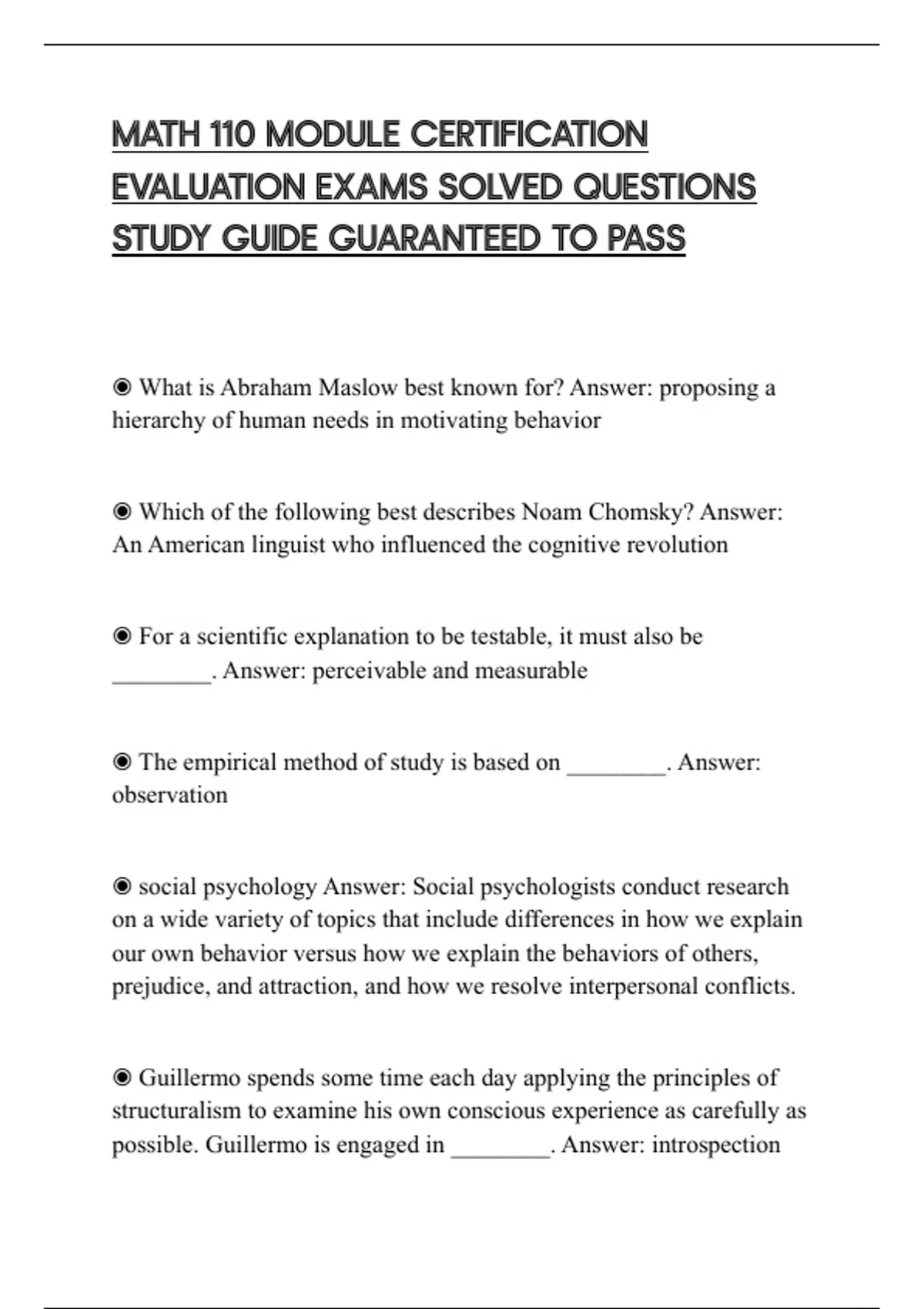 MATH 110 MODULE CERTIFICATION EVALUATION EXAMS SOLVED QUESTIONS STUDY GUIDE GUARANTEED TO PASS

◉ What is Abraham Maslow best known for? Answer: proposing a hierarchy of human needs in motivating behavior

◉ Which of the following best describes Noam Chomsky? Answer: An American linguist who influenced the cognitive revolution

◉ For a scientific explanation to be testable, it must also be ________. Answer: perceivable and measurable

◉ The empirical method of study is based on ________. Answer: observation

◉ social psychology Answer: Social psychologists conduct research on a wide variety of topics that include differences in how we explain our own behavior versus how we explain the behaviors of others, prejudice, and attraction, and how we resolve interpersonal conflicts.

◉ Guillermo spends some time each day applying the principles of structuralism to examine his own conscious experience as carefully as possible. Guillermo is engaged in ________. Answer: introspection